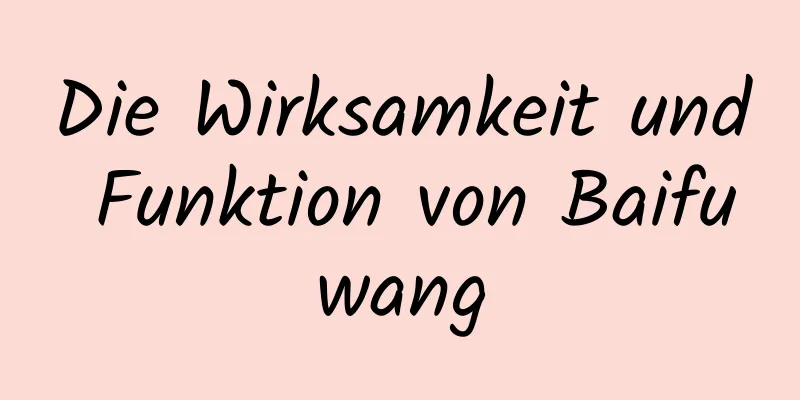 Die Wirksamkeit und Funktion von Baifu wang